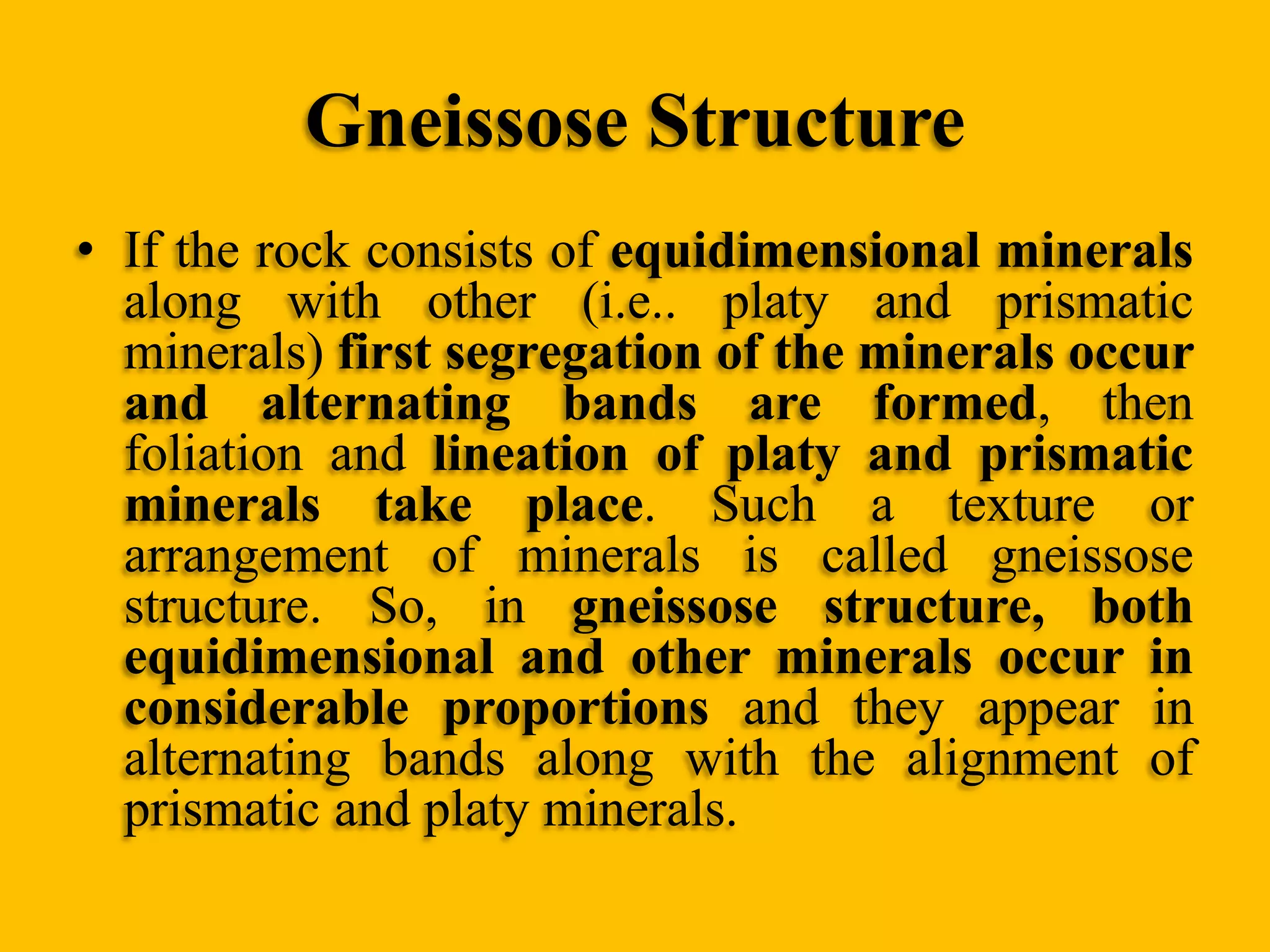 Gneissose Structure

• If the rock consists of equidimensional minerals along with other (i.e.. platy and prismatic minerals) first segregation of the minerals occur and alternating bands are formed, then foliation and lineation of platy and prismatic minerals take place. Such a texture or arrangement of minerals is called gneissose structure. So, in gneissose structure, both equidimensional and other minerals occur in considerable proportions and they appear in alternating bands along with the alignment of prismatic and platy minerals.